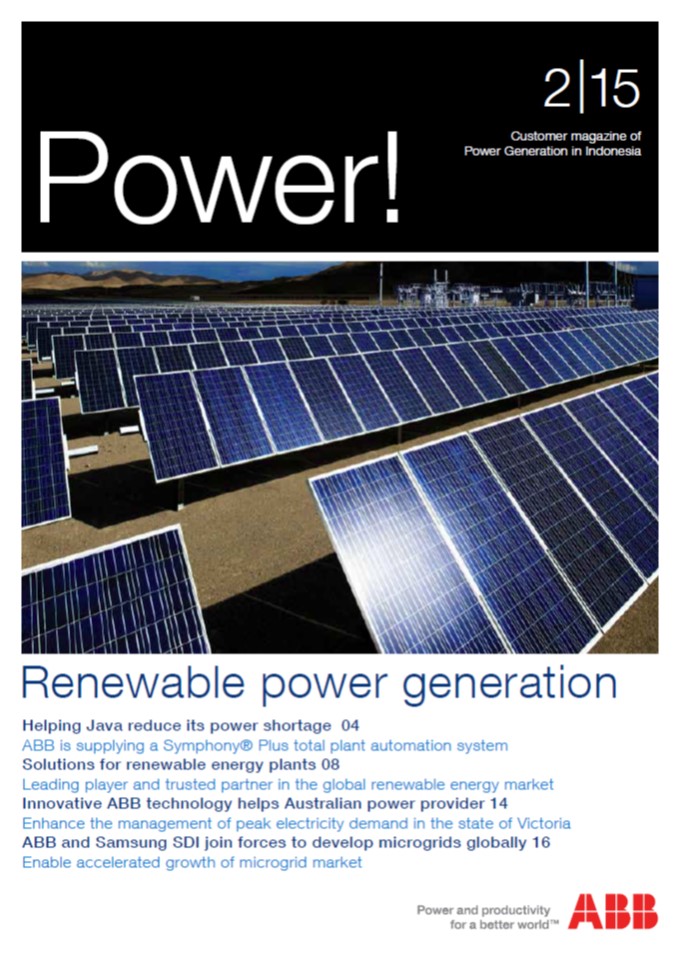 2|15

Customer magazine of
Power Generation in Indonesia

Power!

Renewable power generation

Helping Java reduce its power shortage 04
ABB is supplying a Symphony® Plus total plant automation system
Solutions for renewable energy plants 08
Leading player and trusted partner in the global renewable energy market
Innovative ABB technology helps Australian power provider 14
Enhance the management of peak electricity demand in the state of Victoria
ABB and Samsung SDI join forces to develop microgrids globally 16
Enable accelerated growth of microgrid market

Power and productivity
for a better world™

ABB